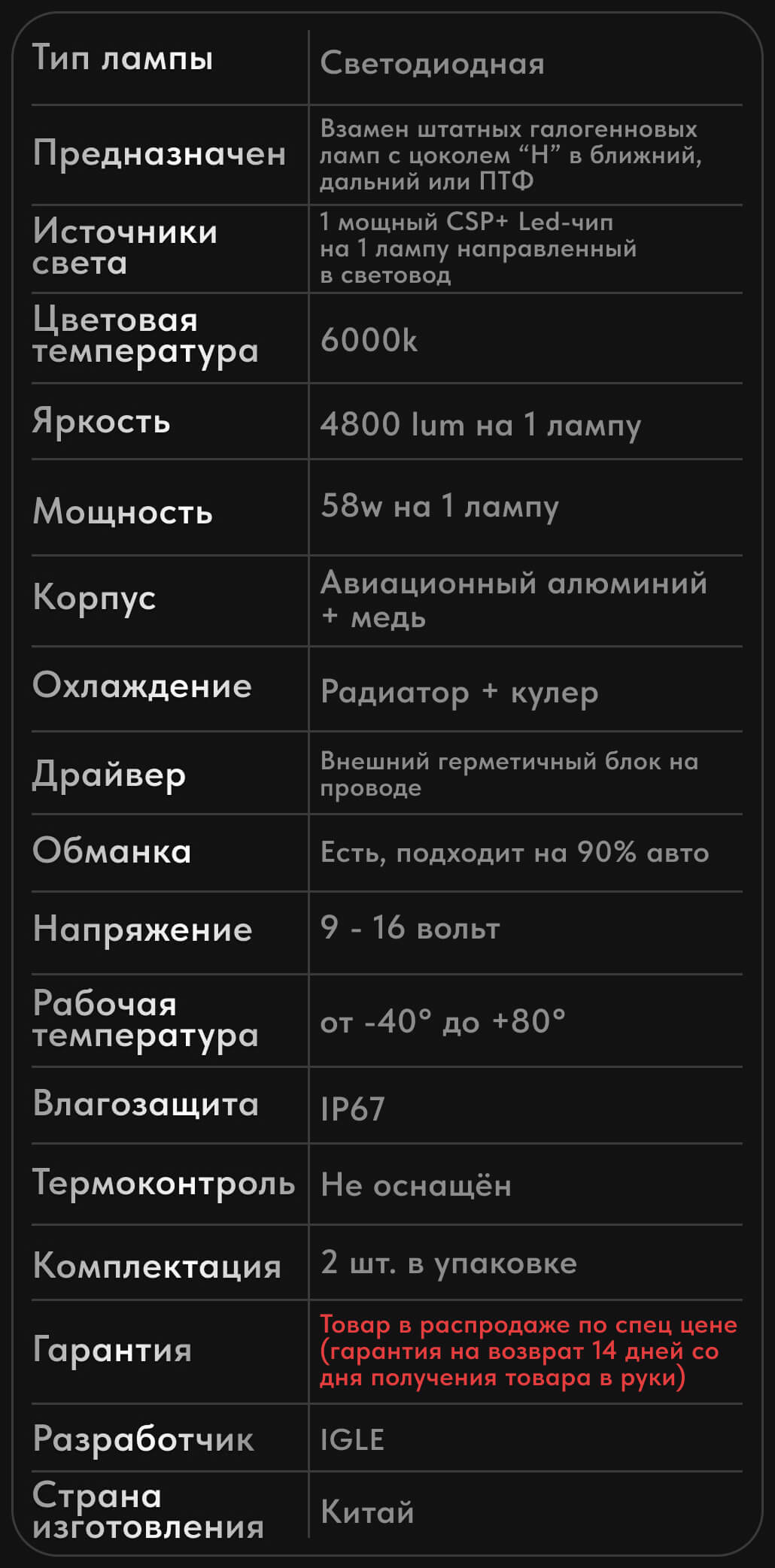 | Тип лампы | Светодиодная |
|---|---|
| Предназначен | Взамен штатных галогенновых ламп с цоколем "H" в ближний, дальний или ПТФ |
| Источники света | 1 мощный CSP+ Led-чип на 1 лампу направленный в световод |
| Цветовая температура | 6000k |
| Яркость | 4800 lum на 1 лампу |
| Мощность | 58w на 1 лампу |
| Корпус | Авиационный алюминий + медь |
| Охлаждение | Радиатор + кулер |
| Драйвер | Внешний герметичный блок на проводе |
| Обманка | Есть, подходит на 90% авто |
| Напряжение | 9 - 16 вольт |
| Рабочая температура | от -40° до +80° |
| Влагозащита | IP67 |
| Термоконтроль | Не оснащён |
| Комплектация | 2 шт. в упаковке |
| Гарантия | Товар в распродаже по спец цене (гарантия на возврат 14 дней со дня получения товара в руки) |
| Разработчик | IGLE |
| Страна изготовления | Китай |